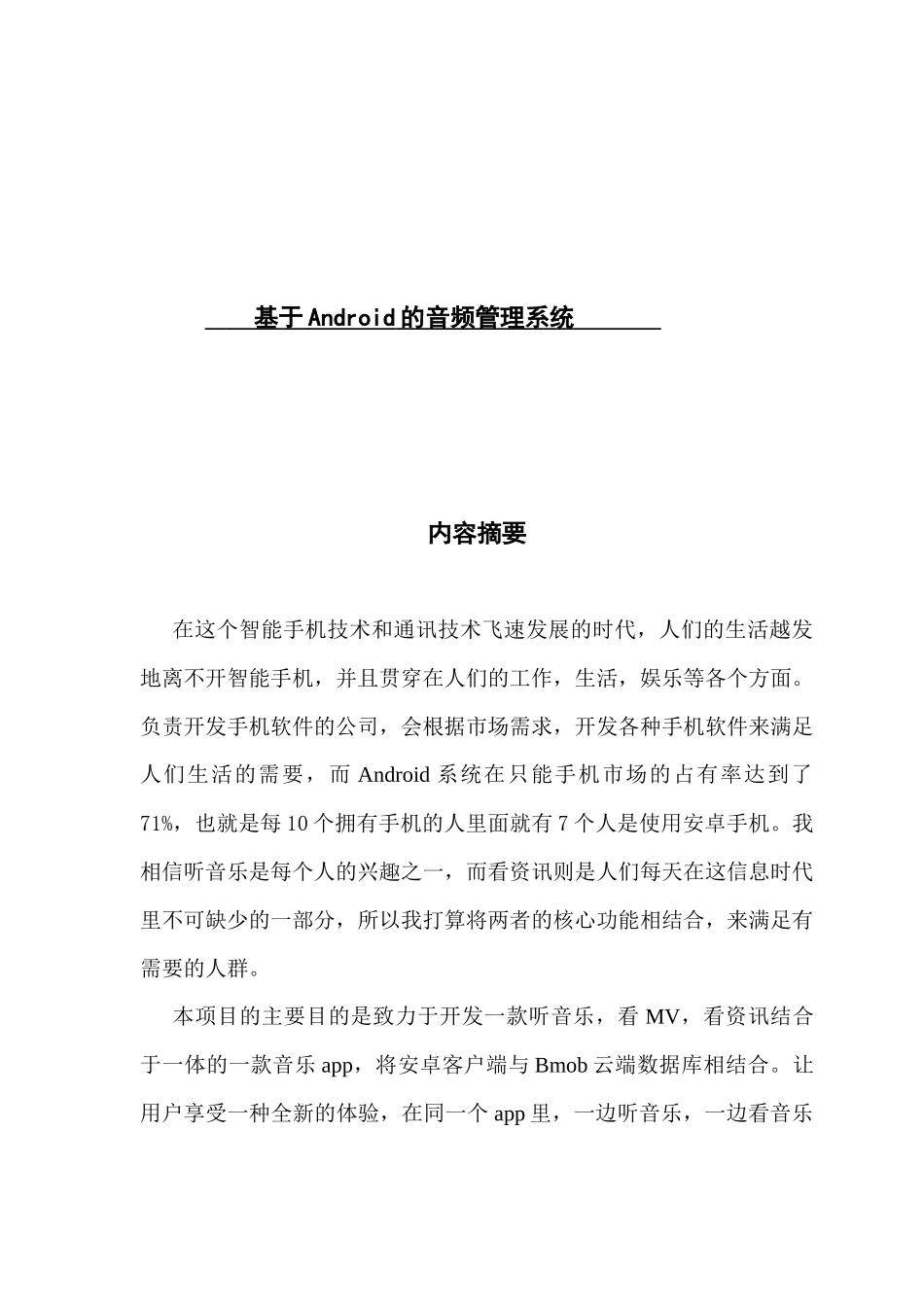 基于Android的音频管理系统

内容摘要

在这个智能手机技术和通讯技术飞速发展的时代，人们的生活越发地离不开智能手机，并且贯穿在人们的工作，生活，娱乐等各个方面。负责开发手机软件的公司，会根据市场需求，开发各种手机软件来满足人们生活的需要，而 Android 系统在只能手机市场的占有率达到了 71%，也就是每 10 个拥有手机的人里面就有 7 个人是使用安卓手机。我相信听音乐是每个人的兴趣之一，而看资讯则是人们每天在这信息时代里不可缺少的一部分，所以我打算将两者的核心功能相结合，来满足有需要的人群。

本项目的主要目的是致力于开发一款听音乐，看 MV，看资讯结合于一体的一款音乐 app，将安卓客户端与 Bmob 云端数据库相结合。让用户享受一种全新的体验，在同一个 app 里，一边听音乐，一边看音乐